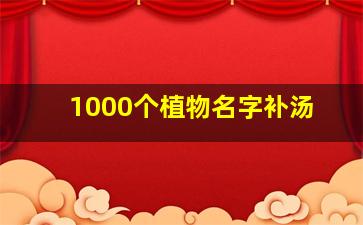 1000个植物名字补汤